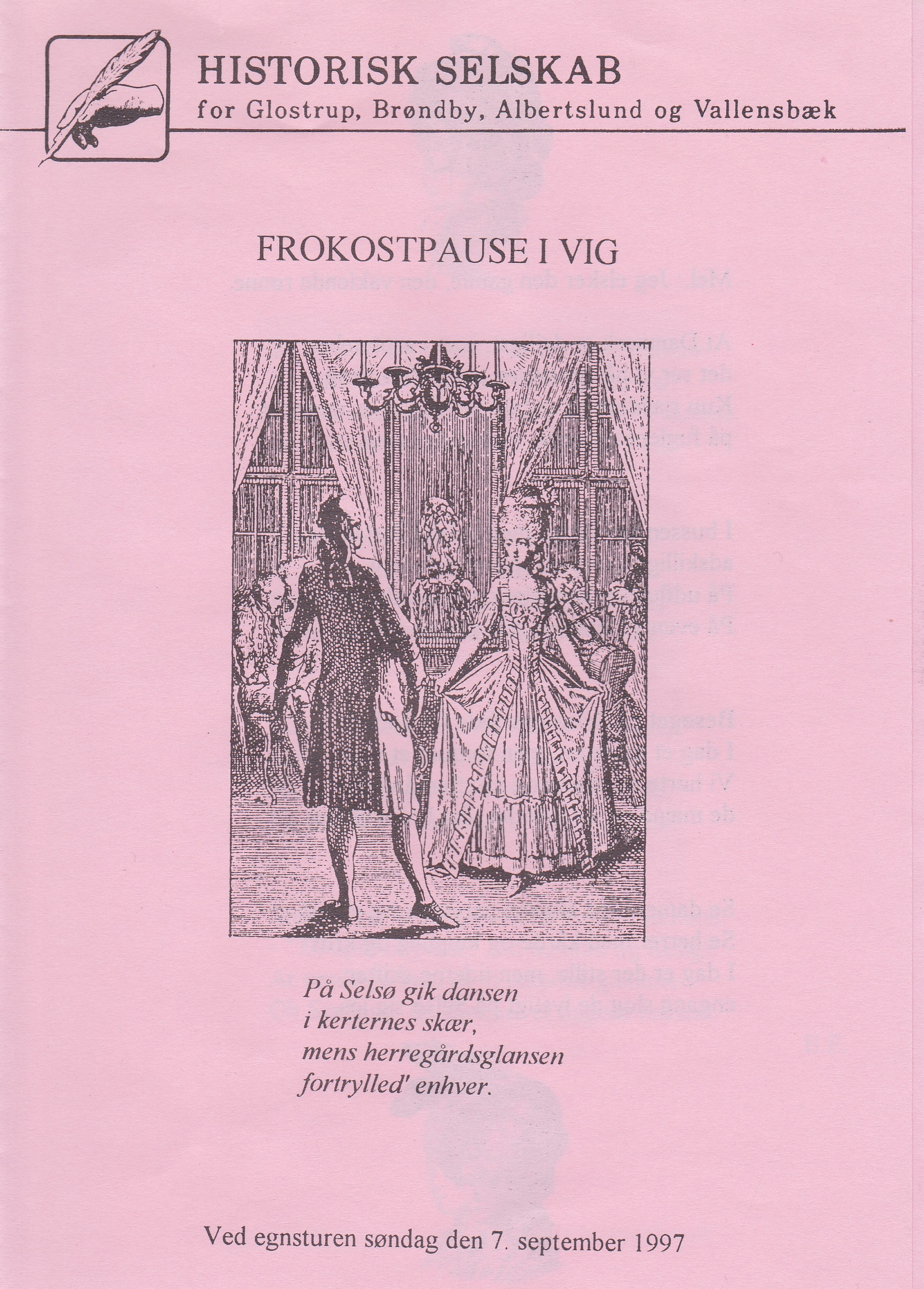 HISTORISK SELSKAB
for Glostrup, Brøndby, Albertslund og Vallensbæk

FROKOSTPAUSE I VIG

På Selsø gik dansen
i kerternes skær,
mens herregårdsglansen
fortrylled' enhver.

Ved egnsturen søndag den 7. september 1997